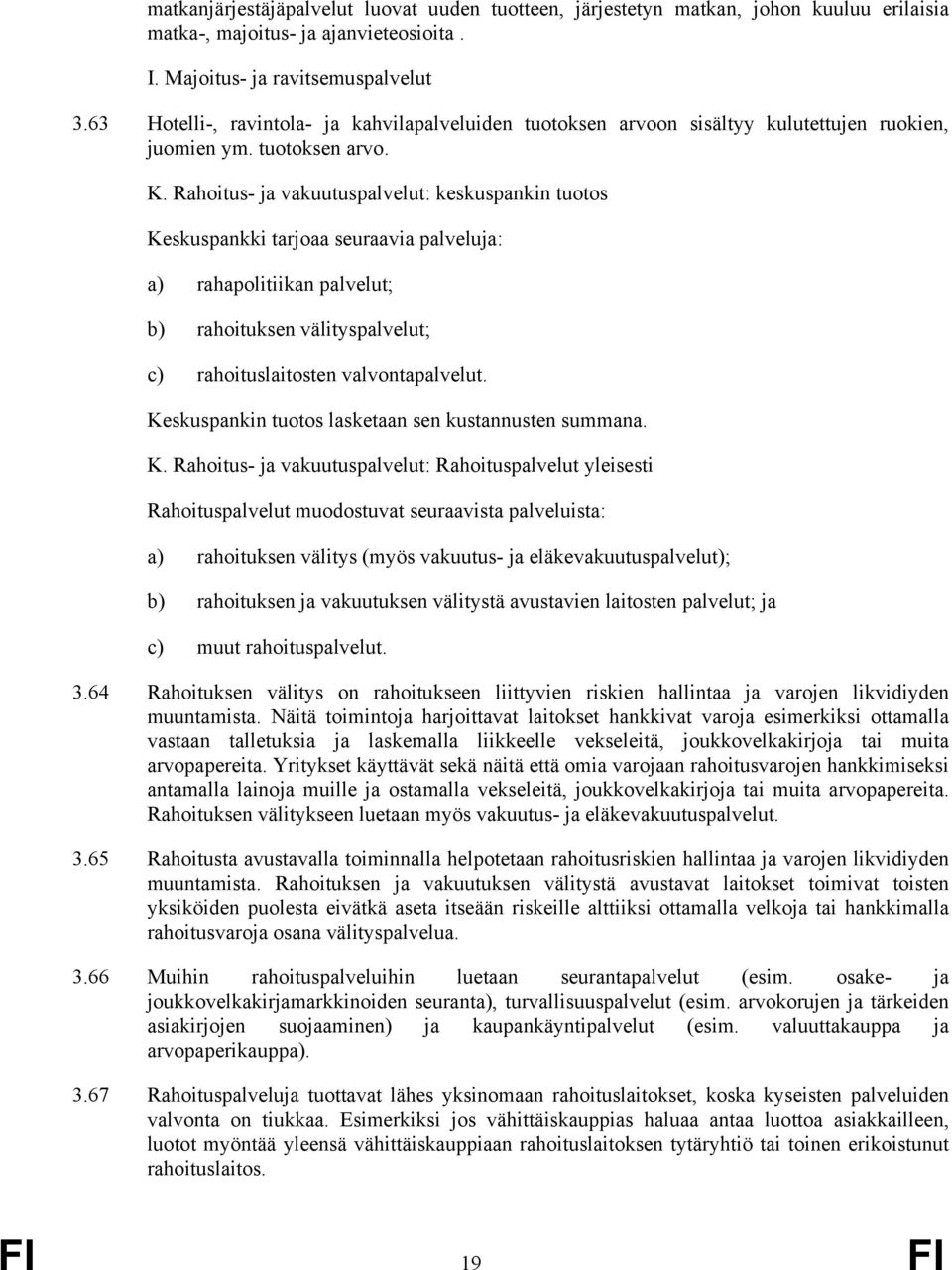 matkanjärjestäjäpalvelut luovat uuden tuotteen, järjestetyn matkan, johon kuuluu erilaisia matka-, majoitus- ja ajanvieteosioita .

I. Majoitus- ja ravitsemuspalvelut

3.63 Hotelli-, ravintola- ja kahvilapalveluiden tuotoksen arvoon sisältyy kulutettujen ruokien, juomien ym. tuotoksen arvo.

K. Rahoitus- ja vakuutuspalvelut: keskuspankin tuotos

Keskuspankki tarjoaa seuraavia palveluja:

a) rahapolitiikan palvelut;

b) rahoituksen välityspalvelut;

c) rahoituslaitosten valvontapalvelut.

Keskuspankin tuotos lasketaan sen kustannusten summana.

K. Rahoitus- ja vakuutuspalvelut: Rahoituspalvelut yleisesti

Rahoituspalvelut muodostuvat seuraavista palveluista:

a) rahoituksen välitys (myös vakuutus- ja eläkevakuutuspalvelut);

b) rahoituksen ja vakuutuksen välitystä avustavien laitosten palvelut; ja

c) muut rahoituspalvelut.

3.64 Rahoituksen välitys on rahoitukseen liittyvien riskien hallintaa ja varojen likvidiyden muuntamista. Näitä toimintoja harjoittavat laitokset hankkivat varoja esimerkiksi ottamalla vastaan talletuksia ja laskemalla liikkeelle vekseleitä, joukkovelkakirjoja tai muita arvopapereita. Yritykset käyttävät sekä näitä että omia varojaan rahoitusvarojen hankkimiseksi antamalla lainoja muille ja ostamalla vekseleitä, joukkovelkakirjoja tai muita arvopapereita. Rahoituksen välitykseen luetaan myös vakuutus- ja eläkevakuutuspalvelut.

3.65 Rahoitusta avustavalla toiminnalla helpotetaan rahoitusriskien hallintaa ja varojen likvidiyden muuntamista. Rahoituksen ja vakuutuksen välitystä avustavat laitokset toimivat toisten yksiköiden puolesta eivätkä aseta itseään riskeille alttiiksi ottamalla velkoja tai hankkimalla rahoitusvaroja osana välityspalvelua.

3.66 Muihin rahoituspalveluihin luetaan seurantapalvelut (esim. osake- ja joukkovelkakirjamarkkinoiden seuranta), turvallisuuspalvelut (esim. arvokorujen ja tärkeiden asiakirjojen suojaaminen) ja kaupankäyntipalvelut (esim. valuuttakauppa ja arvopaperikauppa).

3.67 Rahoituspalveluja tuottavat lähes yksinomaan rahoituslaitokset, koska kyseisten palveluiden valvonta on tiukkaa. Esimerkiksi jos vähittäiskauppias haluaa antaa luottoa asiakkailleen, luotot myöntää yleensä vähittäiskauppiaan rahoituslaitoksen tytäryhtiö tai toinen erikoistunut rahoituslaitos.

FI 19 FI